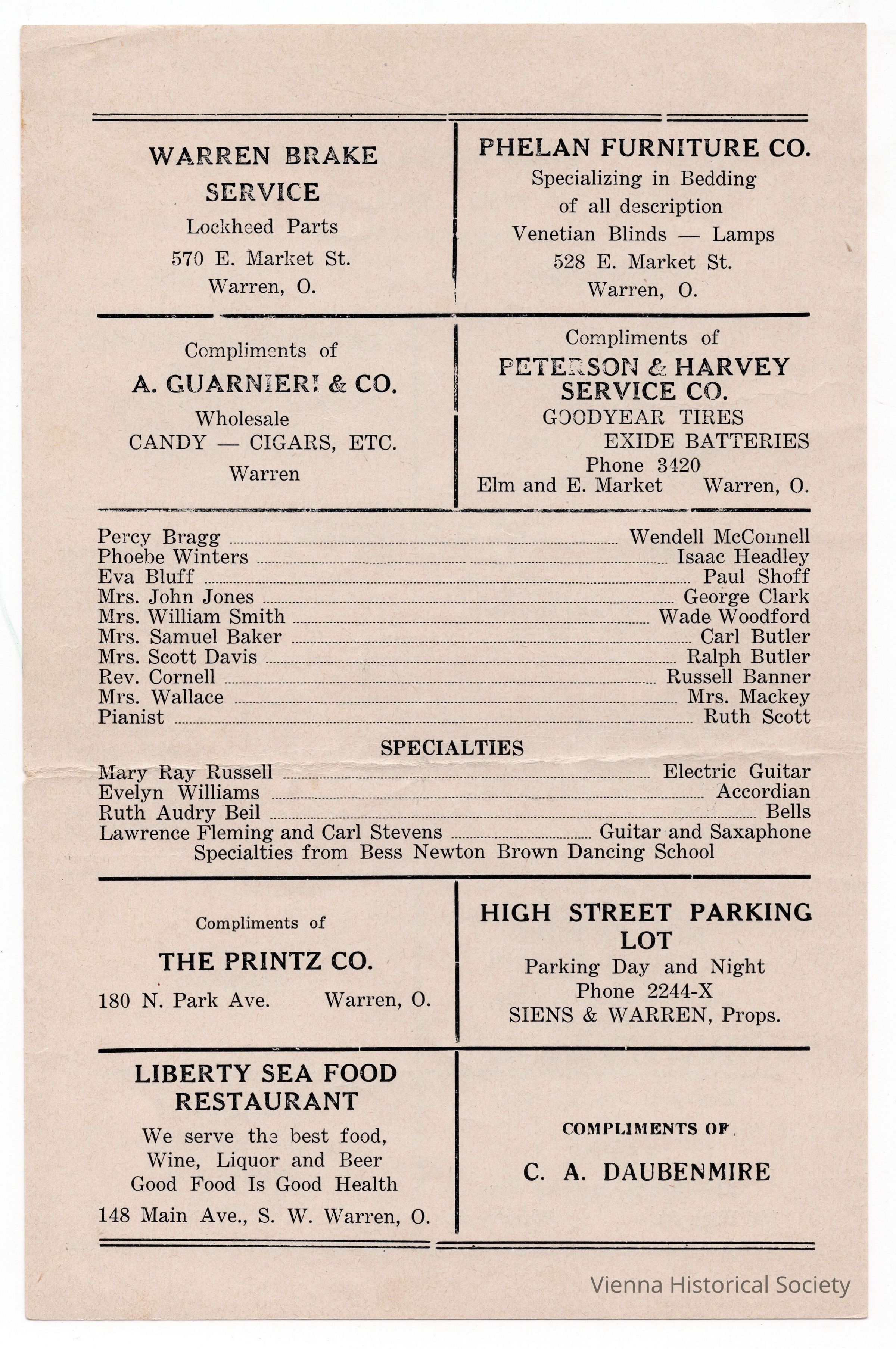 WARREN BRAKE SERVICE
Lockheed Parts
570 E. Market St.
Warren, O.

PHELAN FURNITURE CO.
Specializing in Bedding of all description
Venetian Blinds — Lamps
528 E. Market St.
Warren, O.

Compliments of
A. GUARNIERI & CO.
Wholesale
CANDY — CIGARS, ETC.
Warren

Compliments of
PETERSON & HARVEY SERVICE CO.
GOODYEAR TIRES
EXIDE BATTERIES
Phone 3420
Elm and E. Market Warren, O.

Percy Bragg ........ Wendell McConnell
Phoebe Winters ........ Isaac Headley
Eva Bluff ........ Paul Shoff
Mrs. John Jones ........ George Clark
Mrs. William Smith ........ Wade Woodford
Mrs. Samuel Baker ........ Carl Butler
Mrs. Scott Davis ........ Ralph Butler
Rev. Cornell ........ Russell Banner
Mrs. Wallace ........ Mrs. Mackey
Pianist ........ Ruth Scott

SPECIALTIES
Mary Ray Russell ........ Electric Guitar
Evelyn Williams ........ Accordian
Ruth Audry Beil ........ Bells
Lawrence Fleming and Carl Stevens ........ Guitar and Saxaphone
Specialties from Bess Newton Brown Dancing School

Compliments of
THE PRINTZ CO.
180 N. Park Ave. Warren, O.

HIGH STREET PARKING LOT
Parking Day and Night
Phone 2244-X
SIENS & WARREN, Props.

LIBERTY SEA FOOD RESTAURANT
We serve the best food,
Wine, Liquor and Beer
Good Food Is Good Health
148 Main Ave., S. W. Warren, O.

COMPLIMENTS OF
C. A. DAUBENMIRE

Vienna Historical Society